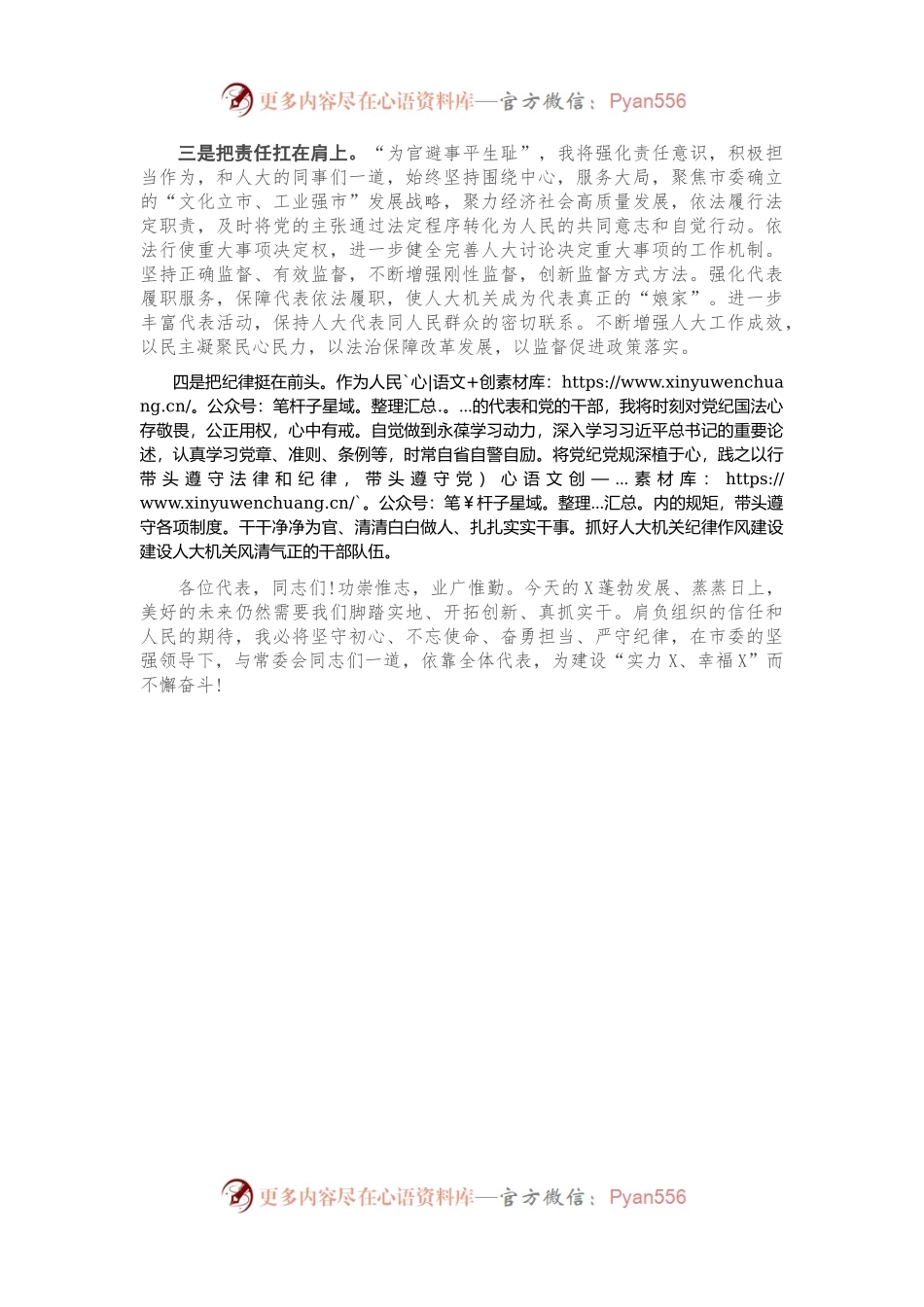 更多内容尽在心语资料库—官方微信：Pyan556

三是把责任扛在肩上。“为官避事平生耻”，我将强化责任意识，积极担当作为，和人大的同事们一道，始终坚持围绕中心，服务大局，聚焦市委确立的“文化立市、工业强市”发展战略，聚力经济社会高质量发展，依法履行法定职责，及时将党的主张通过法定程序转化为人民的共同意志和自觉行动。依法行使重大事项决定权，进一步健全完善人大讨论决定重大事项的工作机制。坚持正确监督、有效监督，不断增强刚性监督，创新监督方式方法。强化代表履职服务，保障代表依法履职，使人大机关成为代表真正的“娘家”。进一步丰富代表活动，保持人大代表同人民群众的密切联系。不断增强人大工作成效，以民主凝聚民心民力，以法治保障改革发展，以监督促进政策落实。

四是把纪律挺在前头。作为人民`心|语文+创素材库：https://www.xinyuwenchuang.cn/。公众号：笔杆子星域。整理汇总.。...的代表和党的干部，我将时刻对党纪国法心存敬畏，公正用权，心中有戒。自觉做到永葆学习动力，深入学习习近平总书记的重要论述，认真学习党章、准则、条例等，时常自省自警自励。将党纪党规深植于心，践之以行带头遵守法律和纪律，带头遵守党）心语文创—...素材库：https://www.xinyuwenchuang.cn/`。公众号：笔￥杆子星域。整理...汇总。内的规矩，带头遵守各项制度。干干净净为官、清清白白做人、扎扎实实干事。抓好人大机关纪律作风建设建设人大机关风清气正的干部队伍。

各位代表，同志们！功崇惟志，业广惟勤。今天的X蓬勃发展、蒸蒸日上，美好的未来仍然需要我们脚踏实地、开拓创新、真抓实干。肩负组织的信任和人民的期待，我必将坚守初心、不忘使命、奋勇担当、严守纪律，在市委的坚强领导下，与常委会同志们一道，依靠全体代表，为建设“实力X、幸福X”而不懈奋斗！

更多内容尽在心语资料库—官方微信：Pyan556